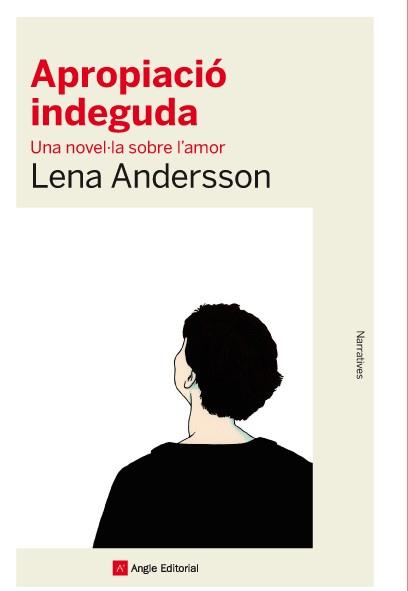 Apropiació indeguda

Una novel·la sobre l'amor

Lena Andersson

Narratives

Angle Editorial